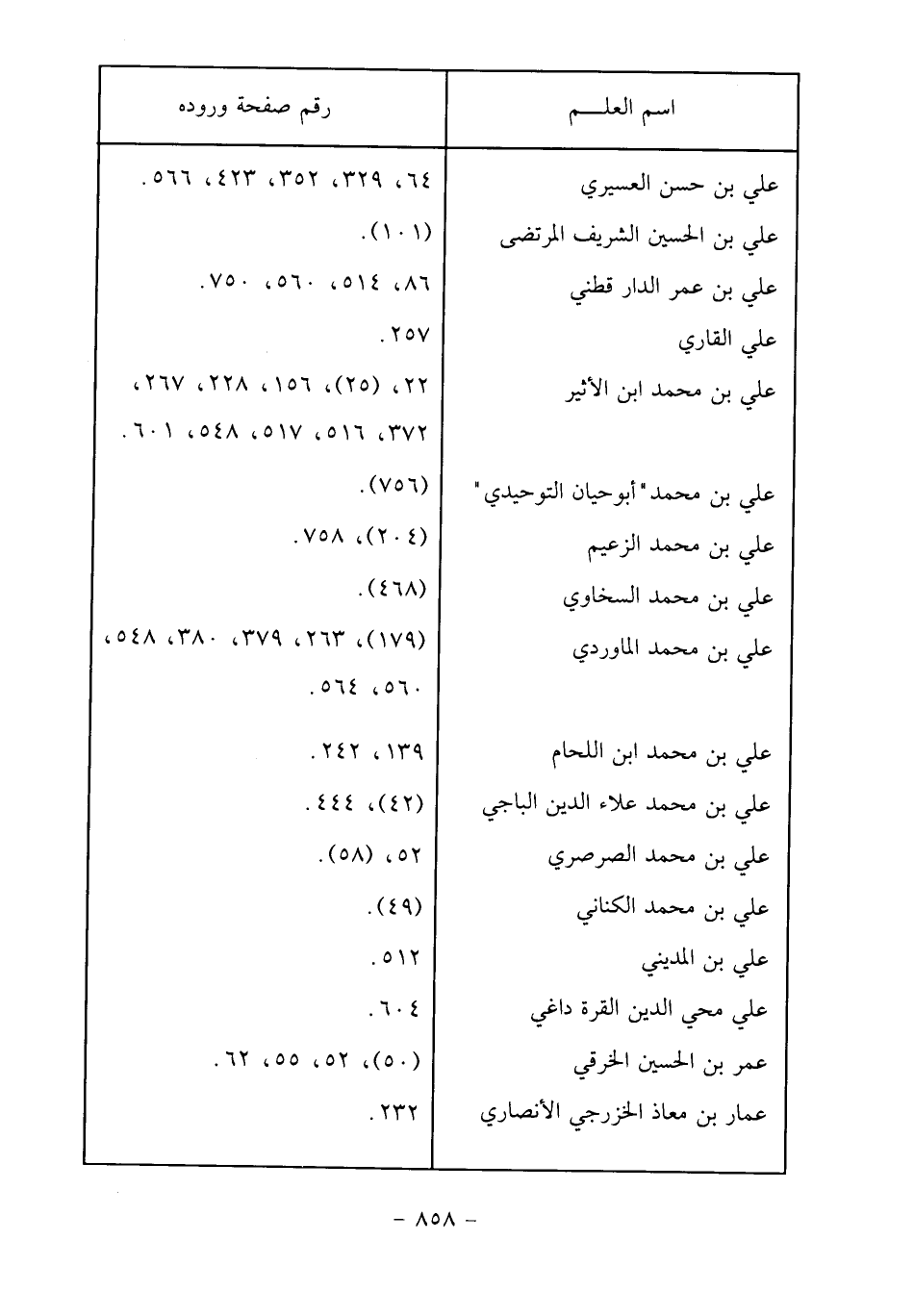 | اسم العلـــم | رقم صفحة وروده |
|---|---|
| علي بن حسن العسيري | ٦٤، ٣٢٩، ٣٥٢، ٤٢٣، ٥٦٦. |
| علي بن الحسين الشريف المرتضى | (١٠١). |
| علي بن عمر الدار قطني | ٨٦، ٥١٤، ٥٦٠، ٧٥٠. |
| علي القاري | ٢٥٧. |
| علي بن محمد ابن الأثير | ٢٢، (٢٥)، ١٥٦، ٢٢٨، ٢٦٧، ٣٧٢، ٥١٦، ٥١٧، ٥٤٨، ٦٠١. |
| علي بن محمد "أبوحيان التوحيدي" | (٧٥٦). |
| علي بن محمد الزعيم | (٢٠٤)، ٧٥٨. |
| علي بن محمد السخاوي | (٤٦٨). |
| علي بن محمد الماوردي | (١٧٩)، ٢٦٣، ٣٧٩، ٣٨٠، ٥٤٨، ٥٦٠، ٥٦٤. |
| علي بن محمد ابن اللحام | ١٣٩، ٢٤٢. |
| علي بن محمد علاء الدين الباجي | (٤٢)، ٤٤٤. |
| علي بن محمد الصرصري | ٥٢، (٥٨). |
| علي بن محمد الكناني | (٤٩). |
| علي بن المديني | ٥١٢. |
| علي محي الدين القرة داغي | ٦٠٤. |
| عمر بن الحسين الخرقي | (٥٠)، ٥٢، ٥٥، ٦٢. |
| عمار بن معاذ الخزرجي الأنصاري | ٢٣٢. |

- ٨٥٨ -